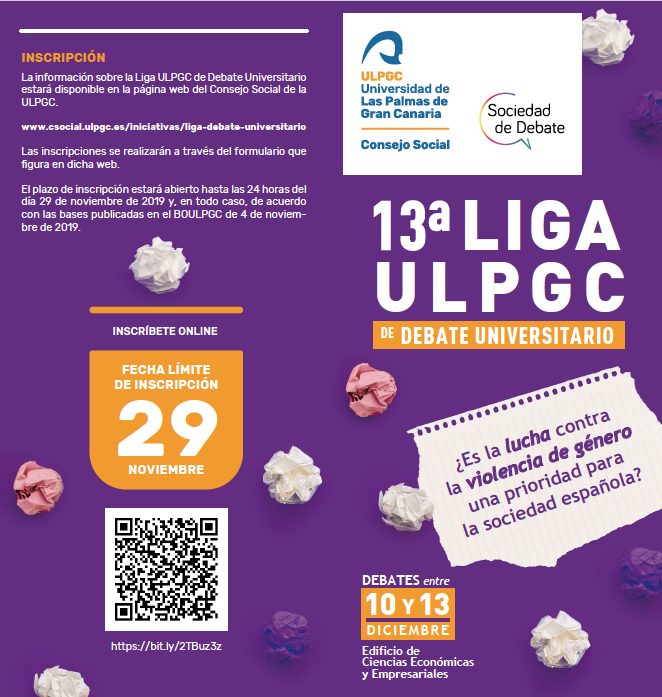 INSCRIPCIÓN

La información sobre la Liga ULPGC de Debate Universitario estará disponible en la página web del Consejo Social de la ULPGC.

www.csocial.ulpgc.es/iniciativas/liga-debate-universitario

Las inscripciones se realizarán a través del formulario que figura en dicha web.

El plazo de inscripción estará abierto hasta las 24 horas del día 29 de noviembre de 2019 y, en todo caso, de acuerdo con las bases publicadas en el BOULPGC de 4 de noviembre de 2019.

INSCRÍBETE ONLINE

FECHA LÍMITE DE INSCRIPCIÓN

29

NOVIEMBRE

https://bit.ly/2TBuz3z

ULPGC
Universidad de Las Palmas de Gran Canaria

Consejo Social

Sociedad de Debate

13ª LIGA ULPGC

DE DEBATE UNIVERSITARIO

¿Es la lucha contra la violencia de género una prioridad para la sociedad española?

DEBATES entre

10 Y 13

DICIEMBRE

Edificio de Ciencias Económicas y Empresariales